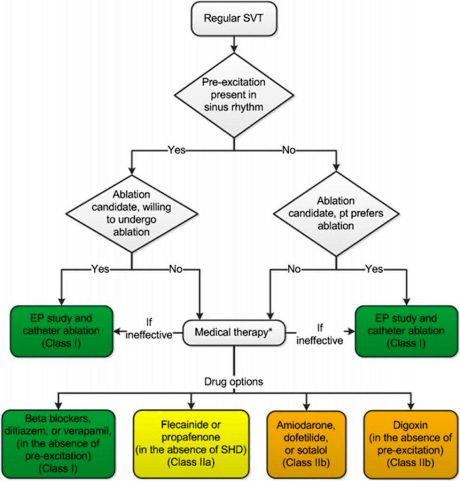 Regular SVT

Pre-excitation present in sinus rhythm

Yes

No

Ablation candidate, willing to undergo ablation

Ablation candidate, pt prefers ablation

Yes

No

No

Yes

EP study and catheter ablation (Class I)

If ineffective

Medical therapy*

If ineffective

EP study and catheter ablation (Class I)

Drug options

Beta blockers, diltiazem, or verapamil, (in the absence of pre-excitation) (Class I)

Flecainide or propafenone (in the absence of SHD) (Class IIa)

Amiodarone, dofetilide, or sotalol (Class IIb)

Digoxin (in the absence of pre-excitation) (Class IIb)